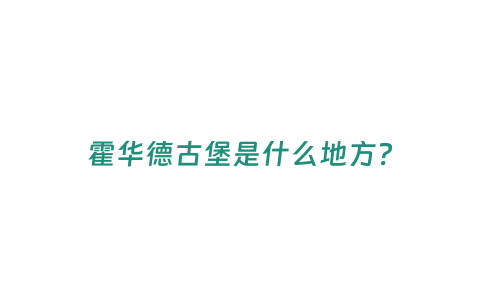 霍华德古堡是什么地方?